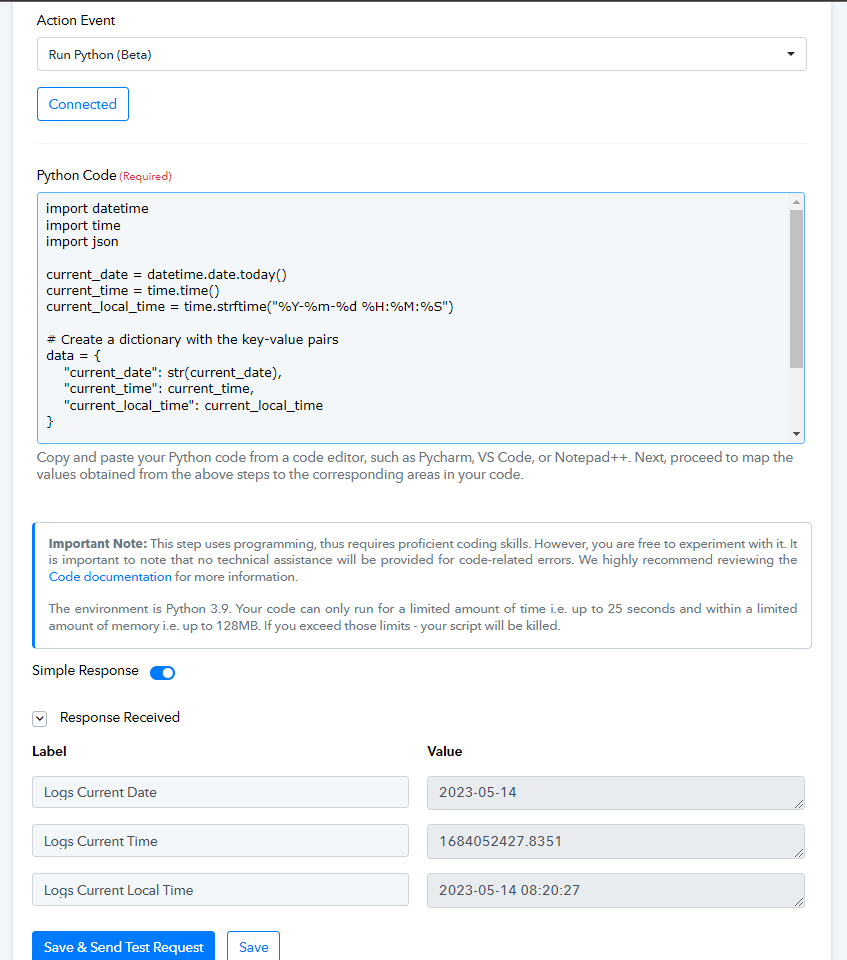 Action Event

Run Python (Beta)

Connected

Python Code (Required)

import datetime
import time
import json

current_date = datetime.date.today()
current_time = time.time()
current_local_time = time.strftime("%Y-%m-%d %H:%M:%S")

# Create a dictionary with the key-value pairs
data = {
"current_date": str(current_date),
"current_time": current_time,
"current_local_time": current_local_time
}

Copy and paste your Python code from a code editor, such as Pycharm, VS Code, or Notepad++. Next, proceed to map the values obtained from the above steps to the corresponding areas in your code.

Important Note: This step uses programming, thus requires proficient coding skills. However, you are free to experiment with it. It is important to note that no technical assistance will be provided for code-related errors. We highly recommend reviewing the Code documentation for more information.

The environment is Python 3.9. Your code can only run for a limited amount of time i.e. up to 25 seconds and within a limited amount of memory i.e. up to 128MB. If you exceed those limits - your script will be killed.

Simple Response

Response Received

| Label | Value |
|---|---|
| Logs Current Date | 2023-05-14 |
| Logs Current Time | 1684052427.8351 |
| Logs Current Local Time | 2023-05-14 08:20:27 |

Save & Send Test Request Save